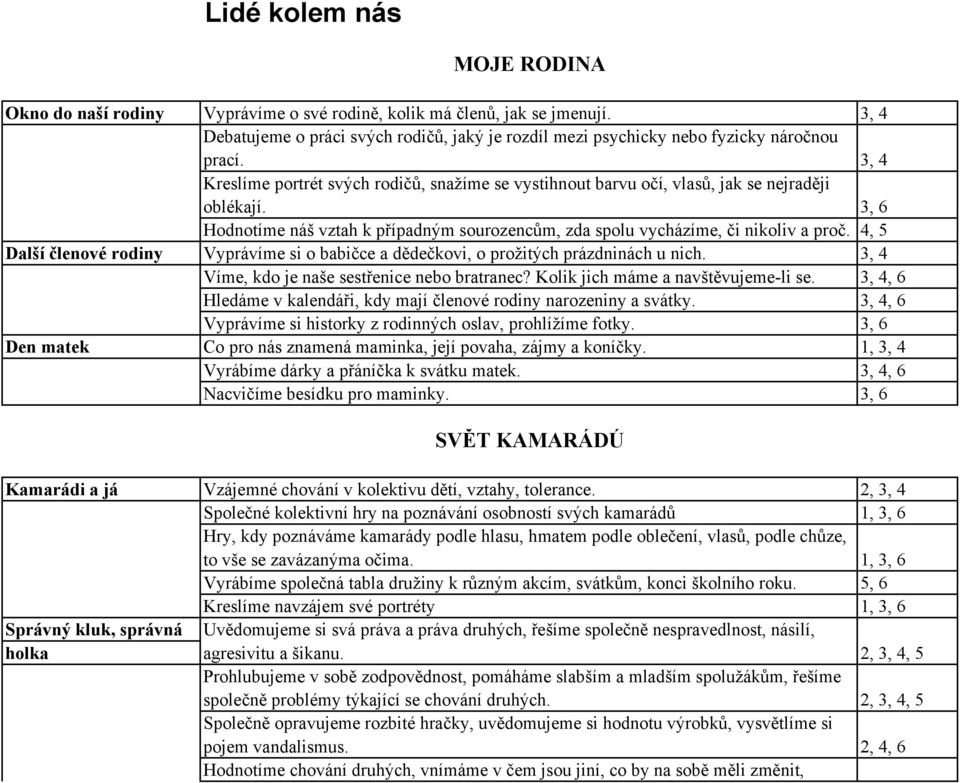 Lidé kolem nás

MOJE RODINA

| | | |
|---|---|---|
| Okno do naší rodiny | Vyprávíme o své rodině, kolik má členů, jak se jmenují. | 3, 4 |
| | Debatujeme o práci svých rodičů, jaký je rozdíl mezi psychicky nebo fyzicky náročnou prací. | 3, 4 |
| | Kreslíme portrét svých rodičů, snažíme se vystihnout barvu očí, vlasů, jak se nejraději oblékají. | 3, 6 |
| | Hodnotíme náš vztah k případným sourozencům, zda spolu vycházíme, či nikoliv a proč. | 4, 5 |
| Další členové rodiny | Vyprávíme si o babičce a dědečkovi, o prožitých prázdninách u nich. | 3, 4 |
| | Víme, kdo je naše sestřenice nebo bratranec? Kolik jich máme a navštěvujeme-li se. | 3, 4, 6 |
| | Hledáme v kalendáři, kdy mají členové rodiny narozeniny a svátky. | 3, 4, 6 |
| | Vyprávíme si historky z rodinných oslav, prohlížíme fotky. | 3, 6 |
| Den matek | Co pro nás znamená maminka, její povaha, zájmy a koníčky. | 1, 3, 4 |
| | Vyrábíme dárky a přáníčka k svátku matek. | 3, 4, 6 |
| | Nacvičíme besídku pro maminky. | 3, 6 |

SVĚT KAMARÁDŮ

| | | |
|---|---|---|
| Kamarádi a já | Vzájemné chování v kolektivu dětí, vztahy, tolerance. | 2, 3, 4 |
| | Společné kolektivní hry na poznávání osobností svých kamarádů | 1, 3, 6 |
| | Hry, kdy poznáváme kamarády podle hlasu, hmatem podle oblečení, vlasů, podle chůze, to vše se zavázanýma očima. | 1, 3, 6 |
| | Vyrábíme společná tabla družiny k různým akcím, svátkům, konci školního roku. | 5, 6 |
| | Kreslíme navzájem své portréty | 1, 3, 6 |
| Správný kluk, správná holka | Uvědomujeme si svá práva a práva druhých, řešíme společně nespravedlnost, násilí, agresivitu a šikanu. | 2, 3, 4, 5 |
| | Prohlubujeme v sobě zodpovědnost, pomáháme slabším a mladším spolužákům, řešíme společně problémy týkající se chování druhých. | 2, 3, 4, 5 |
| | Společně opravujeme rozbité hračky, uvědomujeme si hodnotu výrobků, vysvětlíme si pojem vandalismus. | 2, 4, 6 |
| | Hodnotíme chování druhých, vnímáme v čem jsou jiní, co by na sobě měli změnit, | |